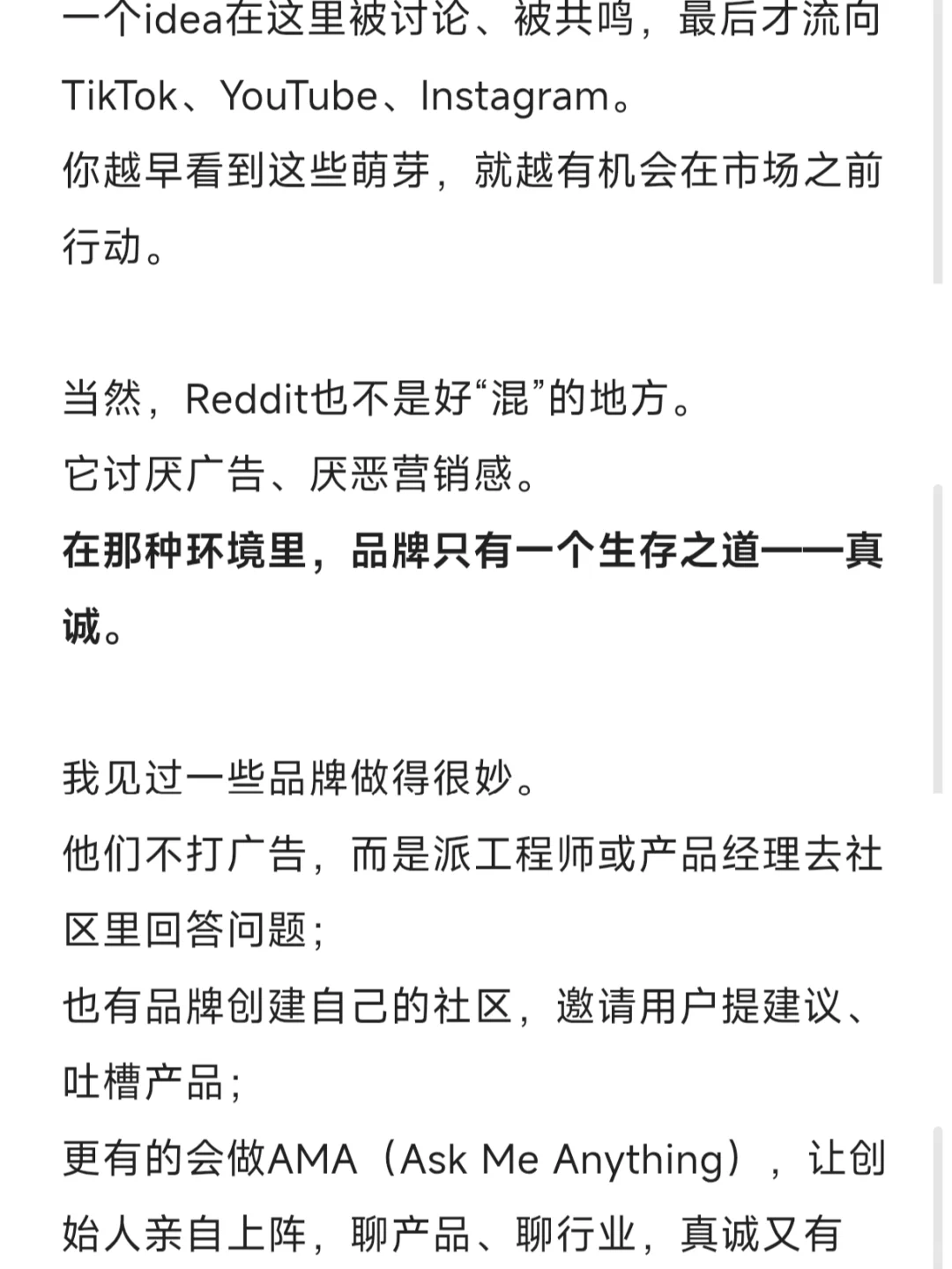 一个idea在这里被讨论、被共鸣，最后才流向TikTok、YouTube、Instagram。
你越早看到这些萌芽，就越有机会在市场之前行动。

当然，Reddit也不是好“混”的地方。
它讨厌广告、厌恶营销感。
在那种环境里，品牌只有一个生存之道——真诚。

我见过一些品牌做得很妙。
他们不打广告，而是派工程师或产品经理去社区里回答问题；
也有品牌创建自己的社区，邀请用户提建议、吐槽产品；
更有的会做AMA（Ask Me Anything），让创始人亲自上阵，聊产品、聊行业，真诚又有